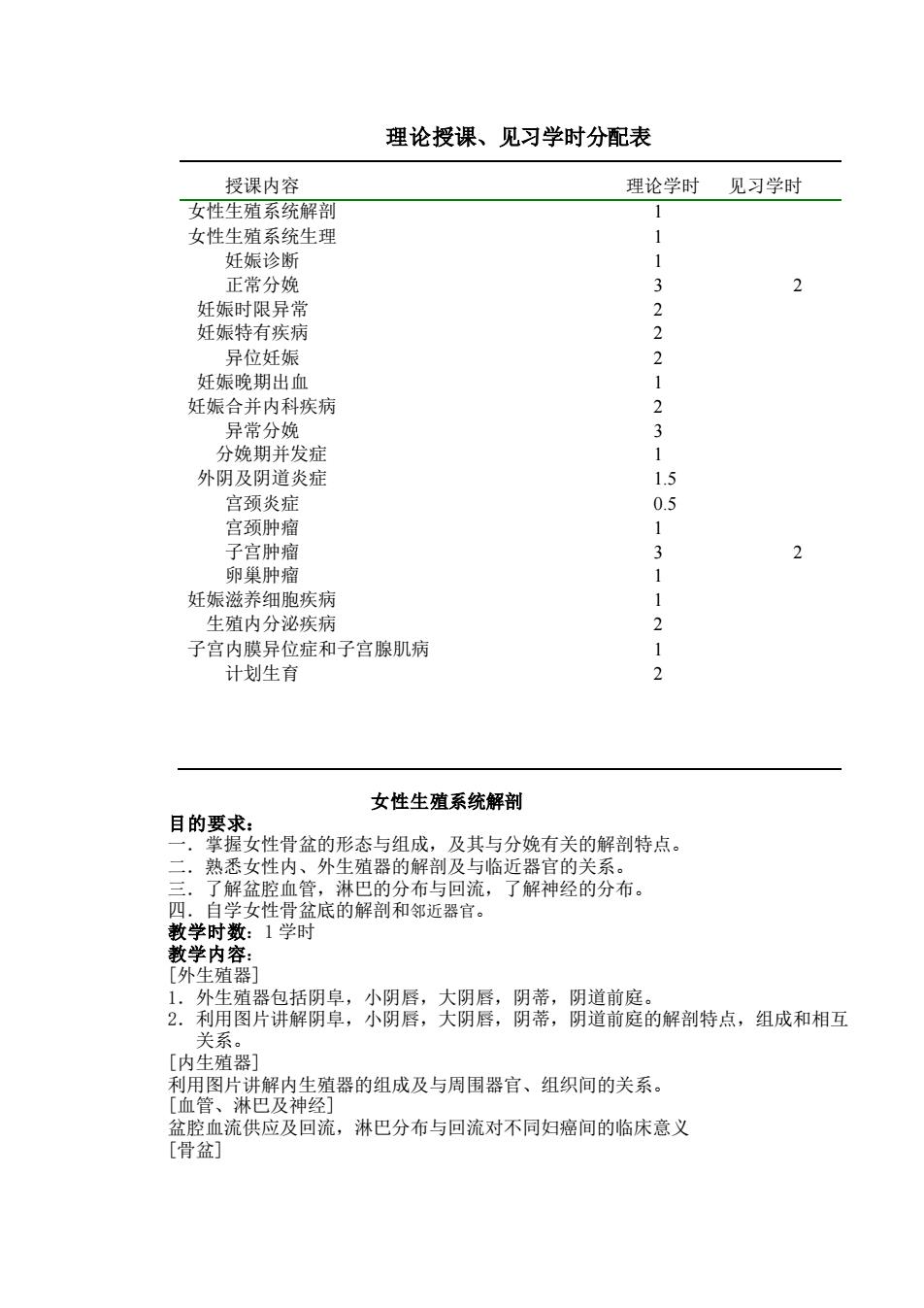 理论授课、见习学时分配表

| 授课内容 | 理论学时 | 见习学时 |
|---|---|---|
| 女性生殖系统解剖 | 1 | |
| 女性生殖系统生理 | 1 | |
| 妊娠诊断 | 1 | |
| 正常分娩 | 3 | 2 |
| 妊娠时限异常 | 2 | |
| 妊娠特有疾病 | 2 | |
| 异位妊娠 | 2 | |
| 妊娠晚期出血 | 1 | |
| 妊娠合并内科疾病 | 2 | |
| 异常分娩 | 3 | |
| 分娩期并发症 | 1 | |
| 外阴及阴道炎症 | 1.5 | |
| 宫颈炎症 | 0.5 | |
| 宫颈肿瘤 | 1 | |
| 子宫肿瘤 | 3 | 2 |
| 卵巢肿瘤 | 1 | |
| 妊娠滋养细胞疾病 | 1 | |
| 生殖内分泌疾病 | 2 | |
| 子宫内膜异位症和子宫腺肌病 | 1 | |
| 计划生育 | 2 | |

女性生殖系统解剖
目的要求：
一．掌握女性骨盆的形态与组成，及其与分娩有关的解剖特点。
二．熟悉女性内、外生殖器的解剖及与临近器官的关系。
三．了解盆腔血管，淋巴的分布与回流，了解神经的分布。
四．自学女性骨盆底的解剖和邻近器官。
教学时数：1 学时
教学内容：
[外生殖器]
1．外生殖器包括阴阜，小阴唇，大阴唇，阴蒂，阴道前庭。
2．利用图片讲解阴阜，小阴唇，大阴唇，阴蒂，阴道前庭的解剖特点，组成和相互关系。
[内生殖器]
利用图片讲解内生殖器的组成及与周围器官、组织间的关系。
[血管、淋巴及神经]
盆腔血流供应及回流，淋巴分布与回流对不同妇癌间的临床意义
[骨盆]